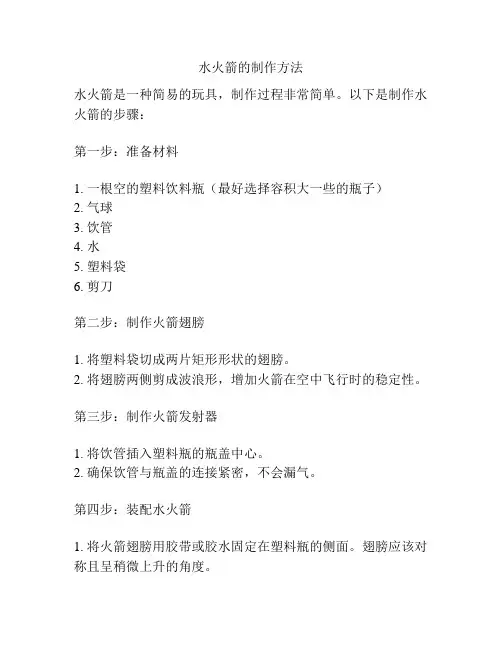 水火箭的制作方法

水火箭是一种简易的玩具，制作过程非常简单。以下是制作水火箭的步骤：

第一步：准备材料

1. 一根空的塑料饮料瓶（最好选择容积大一些的瓶子）
2. 气球
3. 饮管
4. 水
5. 塑料袋
6. 剪刀

第二步：制作火箭翅膀

1. 将塑料袋切成两片矩形形状的翅膀。
2. 将翅膀两侧剪成波浪形，增加火箭在空中飞行时的稳定性。

第三步：制作火箭发射器

1. 将饮管插入塑料瓶的瓶盖中心。
2. 确保饮管与瓶盖的连接紧密，不会漏气。

第四步：装配水火箭

1. 将火箭翅膀用胶带或胶水固定在塑料瓶的侧面。翅膀应该对称且呈稍微上升的角度。